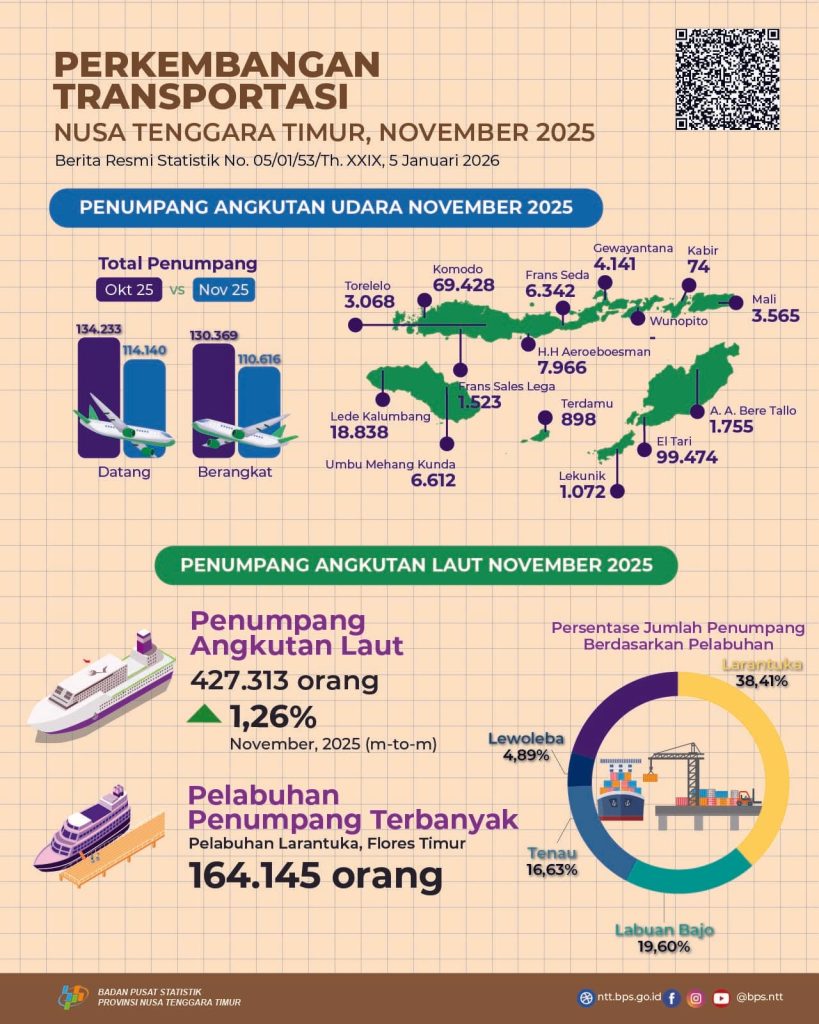 PERKEMBANGAN TRANSPORTASI
NUSA TENGGARA TIMUR, NOVEMBER 2025
Berita Resmi Statistik No. 05/01/53/Th. XXIX, 5 Januari 2026

PENUMPANG ANGKUTAN UDARA NOVEMBER 2025

Total Penumpang
Okt 25 vs Nov 25

134.233
114.140
Datang

130.369
110.616
Berangkat

Torelelo
3.068
Komodo
69.428
Frans Seda
6.342
Gewayantana
4.141
Kabir
74
Mali
3.565
Wunopito
-
H.H Aeroeboesman
7.966
Frans Sales Lega
1.523
Lede Kalumbang
18.838
Umbu Mehang Kunda
6.612
Terdamu
898
A. A. Bere Tallo
1.755
El Tari
99.474
Lekunik
1.072

PENUMPANG ANGKUTAN LAUT NOVEMBER 2025

Penumpang Angkutan Laut
427.313 orang
1,26%
November, 2025 (m-to-m)

Pelabuhan Penumpang Terbanyak
Pelabuhan Larantuka, Flores Timur
164.145 orang

Persentase Jumlah Penumpang Berdasarkan Pelabuhan
Larantuka
38,41%
Lewoleba
4,89%
Tenau
16,63%
Labuan Bajo
19,60%

BADAN PUSAT STATISTIK
PROVINSI NUSA TENGGARA TIMUR

ntt.bps.go.id
@bps.ntt